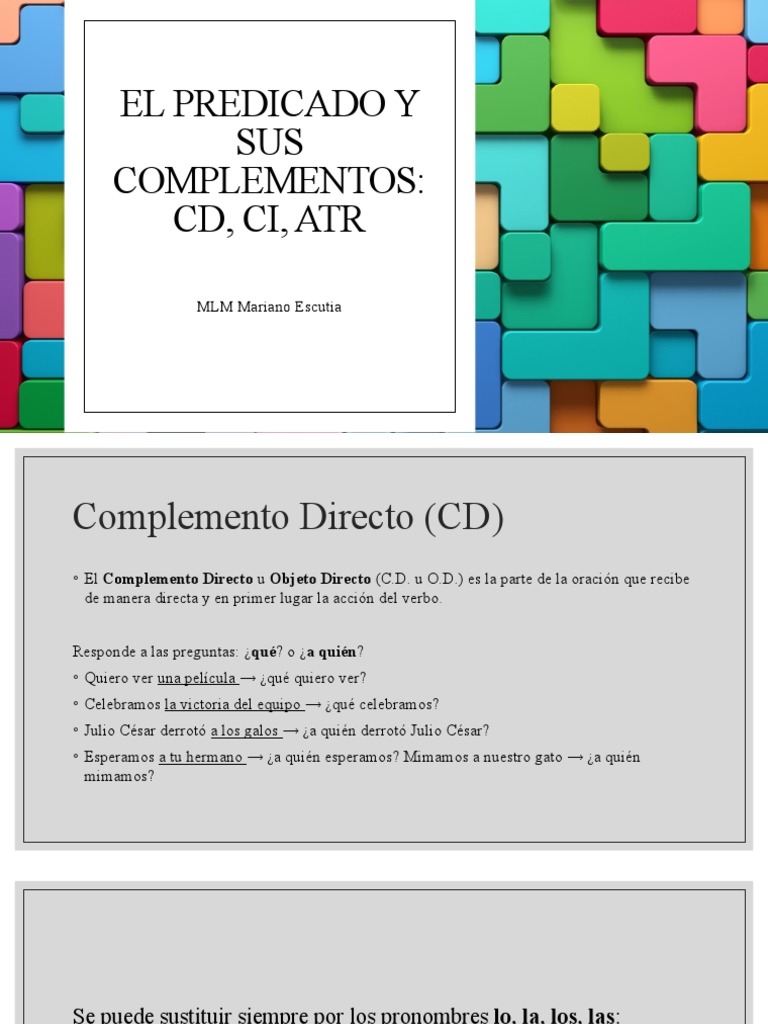 EL PREDICADO Y SUS COMPLEMENTOS: CD, CI, ATR

MLM Mariano Escutia

Complemento Directo (CD)

◦ El Complemento Directo u Objeto Directo (C.D. u O.D.) es la parte de la oración que recibe de manera directa y en primer lugar la acción del verbo.

Responde a las preguntas: ¿qué? o ¿a quién?

◦ Quiero ver una película → ¿qué quiero ver?

◦ Celebramos la victoria del equipo → ¿qué celebramos?

◦ Julio César derrotó a los galos → ¿a quién derrotó Julio César?

◦ Esperamos a tu hermano → ¿a quién esperamos? Mimamos a nuestro gato → ¿a quién mimamos?

Se puede sustituir siempre por los pronombres lo, la, los, las: